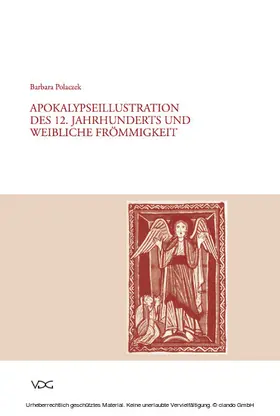 Barbara Polaczek

APOKALYPSEILLUSTRATION DES 12. JAHRHUNDERTS UND WEIBLICHE FRÖMMIGKEIT

VDG

Urheberrechtlich geschütztes Material. Keine unerlaubte Vervielfältigung. © ciando GmbH